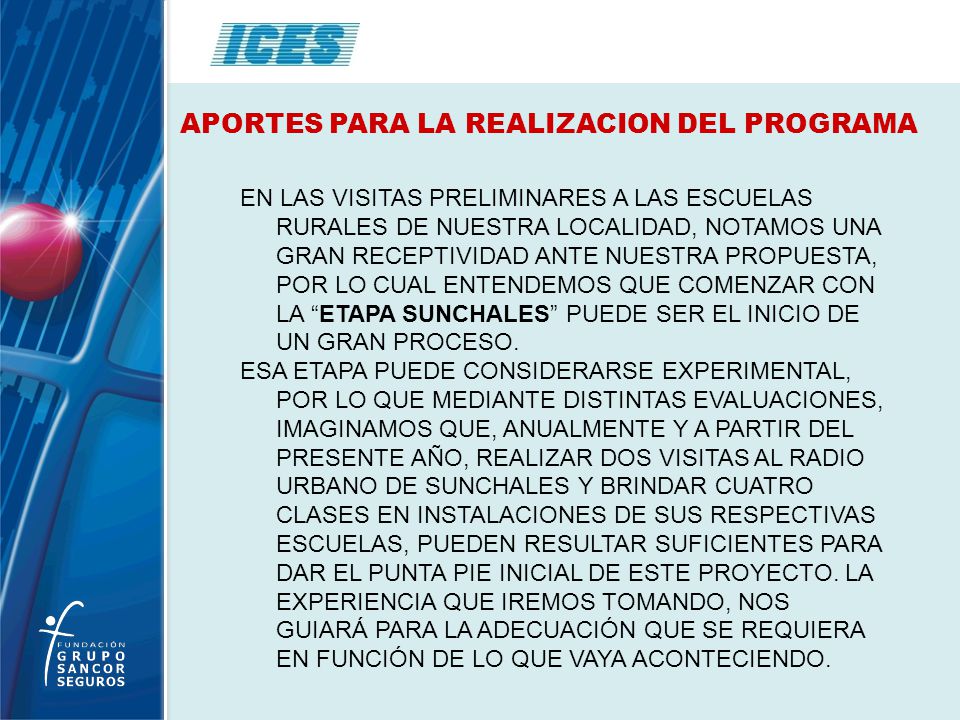 ICES

APORTES PARA LA REALIZACION DEL PROGRAMA

EN LAS VISITAS PRELIMINARES A LAS ESCUELAS RURALES DE NUESTRA LOCALIDAD, NOTAMOS UNA GRAN RECEPTIVIDAD ANTE NUESTRA PROPUESTA, POR LO CUAL ENTENDEMOS QUE COMENZAR CON LA “ETAPA SUNCHALES” PUEDE SER EL INICIO DE UN GRAN PROCESO.

ESA ETAPA PUEDE CONSIDERARSE EXPERIMENTAL, POR LO QUE MEDIANTE DISTINTAS EVALUACIONES, IMAGINAMOS QUE, ANUALMENTE Y A PARTIR DEL PRESENTE AÑO, REALIZAR DOS VISITAS AL RADIO URBANO DE SUNCHALES Y BRINDAR CUATRO CLASES EN INSTALACIONES DE SUS RESPECTIVAS ESCUELAS, PUEDEN RESULTAR SUFICIENTES PARA DAR EL PUNTA PIE INICIAL DE ESTE PROYECTO. LA EXPERIENCIA QUE IREMOS TOMANDO, NOS GUIARÁ PARA LA ADECUACIÓN QUE SE REQUIERA EN FUNCIÓN DE LO QUE VAYA ACONTECIENDO.

FUNDACIÓN GRUPO SANCOR SEGUROS